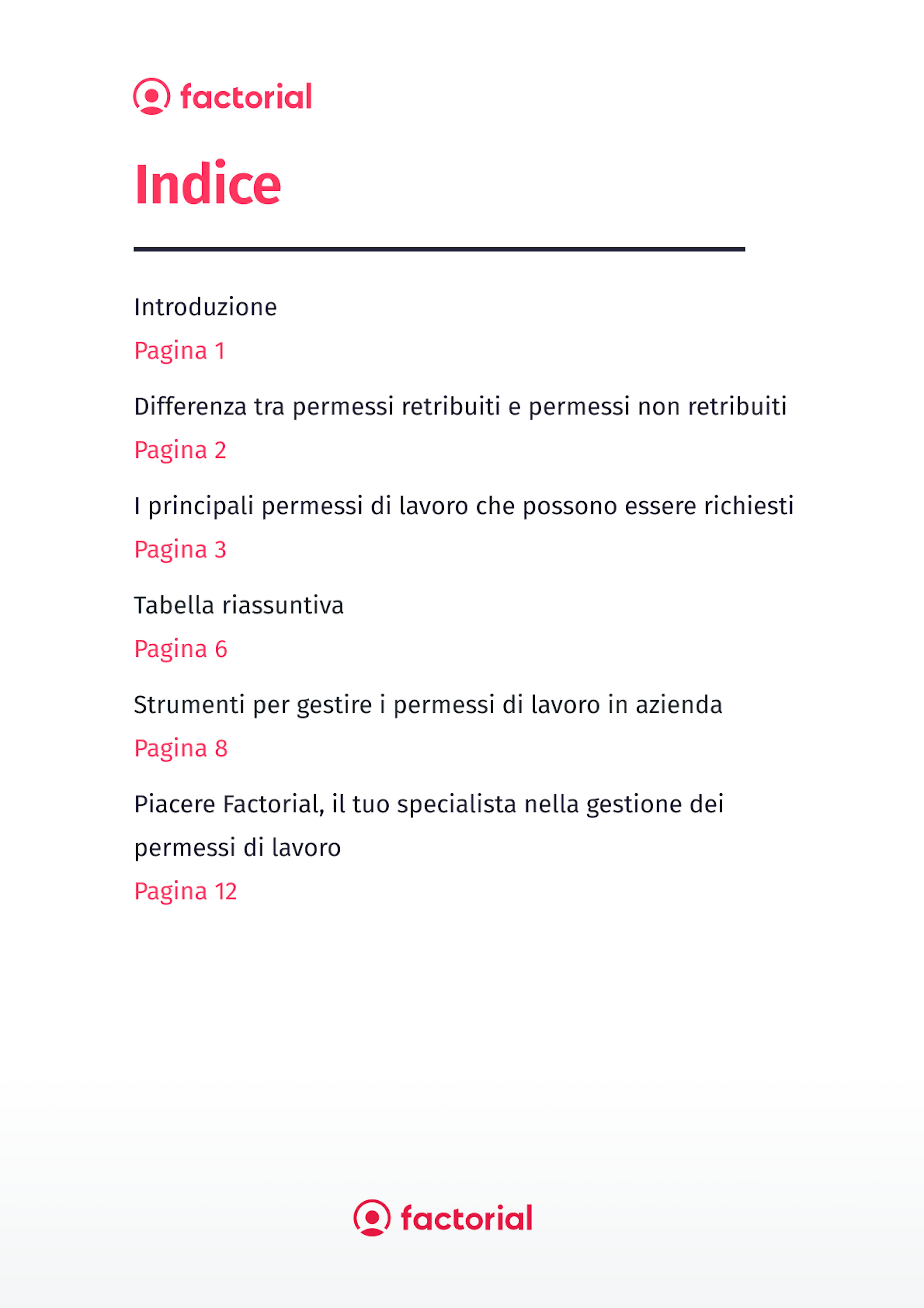 factorial

Indice

Introduzione

Pagina 1

Differenza tra permessi retribuiti e permessi non retribuiti

Pagina 2

I principali permessi di lavoro che possono essere richiesti

Pagina 3

Tabella riassuntiva

Pagina 6

Strumenti per gestire i permessi di lavoro in azienda

Pagina 8

Piacere Factorial, il tuo specialista nella gestione dei permessi di lavoro

Pagina 12

factorial